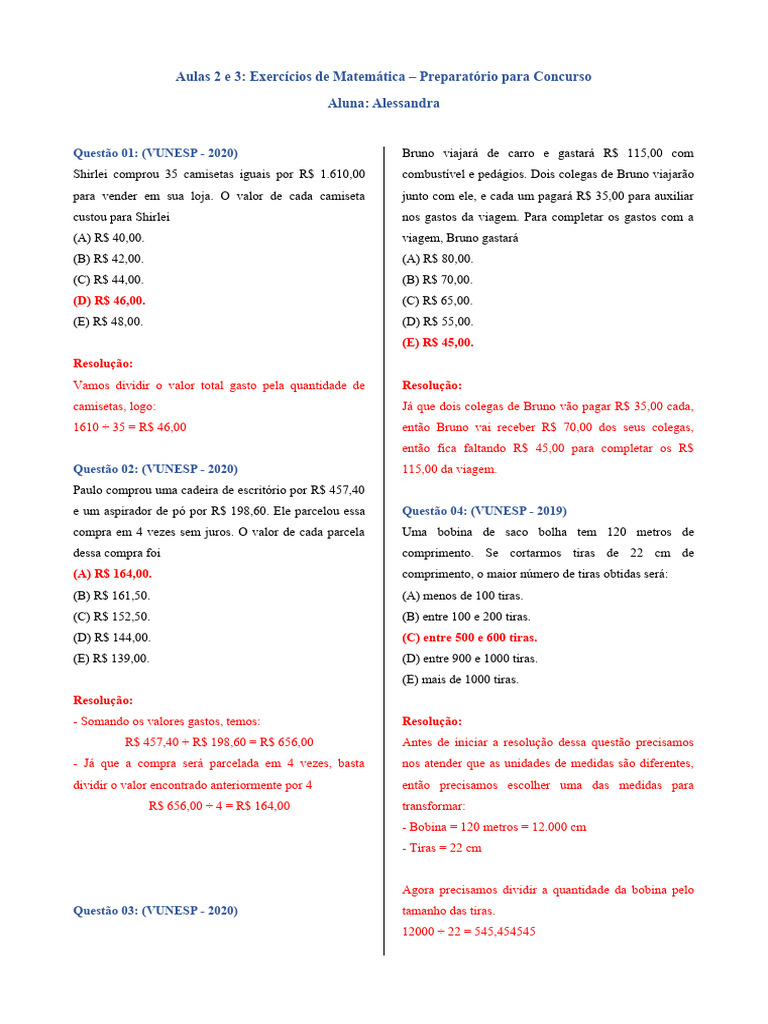 Aulas 2 e 3: Exercícios de Matemática – Preparatório para Concurso

Aluna: Alessandra

Questão 01: (VUNESP - 2020)

Shirlei comprou 35 camisetas iguais por R$ 1.610,00 para vender em sua loja. O valor de cada camiseta custou para Shirlei

(A) R$ 40,00.
(B) R$ 42,00.
(C) R$ 44,00.
(D) R$ 46,00.
(E) R$ 48,00.

Resolução:

Vamos dividir o valor total gasto pela quantidade de camisetas, logo:

1610 ÷ 35 = R$ 46,00

Questão 02: (VUNESP - 2020)

Paulo comprou uma cadeira de escritório por R$ 457,40 e um aspirador de pó por R$ 198,60. Ele parcelou essa compra em 4 vezes sem juros. O valor de cada parcela dessa compra foi

(A) R$ 164,00.
(B) R$ 161,50.
(C) R$ 152,50.
(D) R$ 144,00.
(E) R$ 139,00.

Resolução:

- Somando os valores gastos, temos:

R$ 457,40 + R$ 198,60 = R$ 656,00

- Já que a compra será parcelada em 4 vezes, basta dividir o valor encontrado anteriormente por 4

R$ 656,00 ÷ 4 = R$ 164,00

Questão 03: (VUNESP - 2020)

Bruno viajará de carro e gastará R$ 115,00 com combustível e pedágios. Dois colegas de Bruno viajarão junto com ele, e cada um pagará R$ 35,00 para auxiliar nos gastos da viagem. Para completar os gastos com a viagem, Bruno gastará

(A) R$ 80,00.
(B) R$ 70,00.
(C) R$ 65,00.
(D) R$ 55,00.
(E) R$ 45,00.

Resolução:

Já que dois colegas de Bruno vão pagar R$ 35,00 cada, então Bruno vai receber R$ 70,00 dos seus colegas, então fica faltando R$ 45,00 para completar os R$ 115,00 da viagem.

Questão 04: (VUNESP - 2019)

Uma bobina de saco bolha tem 120 metros de comprimento. Se cortarmos tiras de 22 cm de comprimento, o maior número de tiras obtidas será:

(A) menos de 100 tiras.
(B) entre 100 e 200 tiras.
(C) entre 500 e 600 tiras.
(D) entre 900 e 1000 tiras.
(E) mais de 1000 tiras.

Resolução:

Antes de iniciar a resolução dessa questão precisamos nos atender que as unidades de medidas são diferentes, então precisamos escolher uma das medidas para transformar:

- Bobina = 120 metros = 12.000 cm
- Tiras = 22 cm

Agora precisamos dividir a quantidade da bobina pelo tamanho das tiras.

12000 ÷ 22 = 545,454545